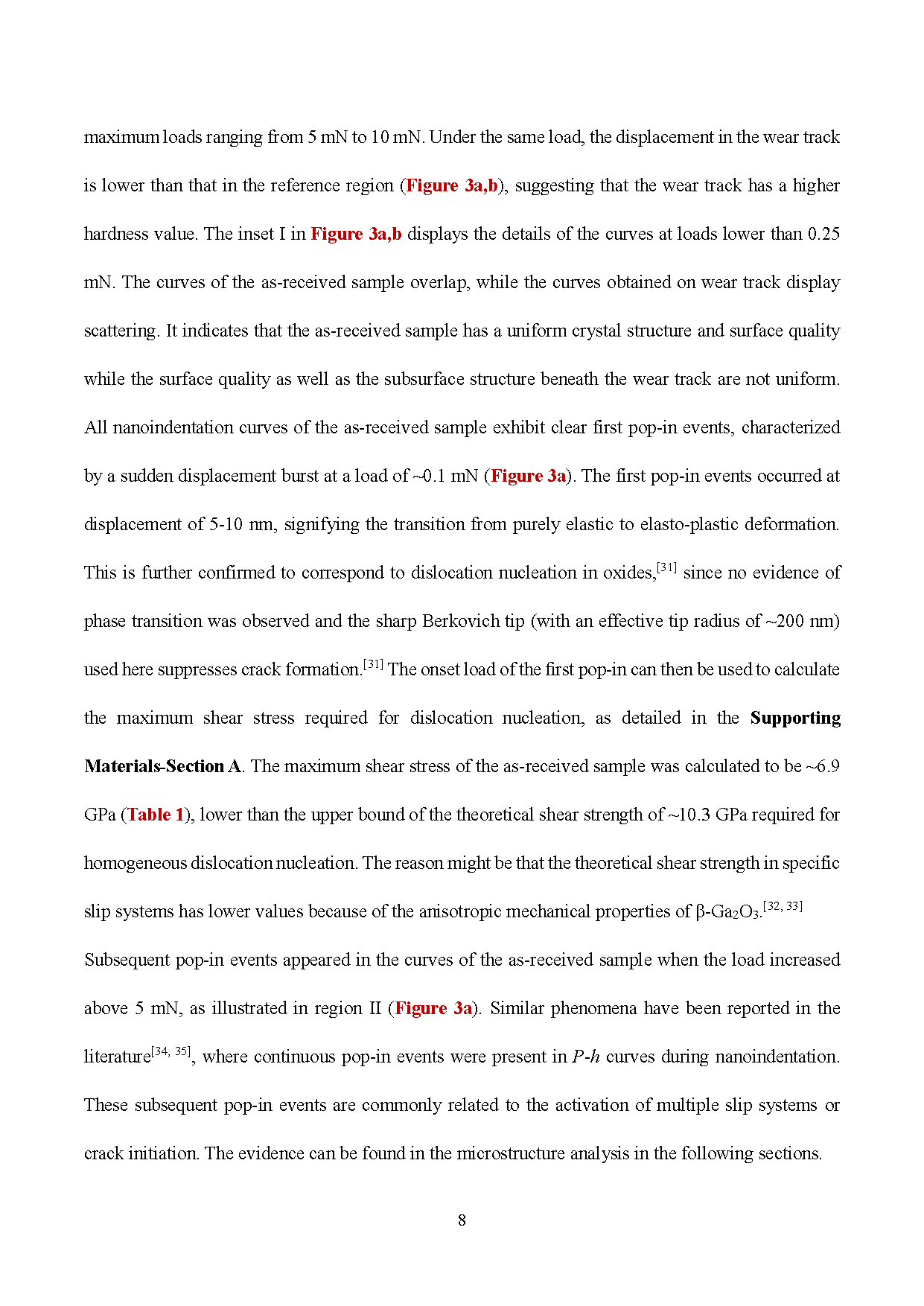 maximum loads ranging from 5 mN to 10 mN. Under the same load, the displacement in the wear track is lower than that in the reference region (Figure 3a,b), suggesting that the wear track has a higher hardness value. The inset I in Figure 3a,b displays the details of the curves at loads lower than 0.25 mN. The curves of the as-received sample overlap, while the curves obtained on wear track display scattering. It indicates that the as-received sample has a uniform crystal structure and surface quality while the surface quality as well as the subsurface structure beneath the wear track are not uniform. All nanoindentation curves of the as-received sample exhibit clear first pop-in events, characterized by a sudden displacement burst at a load of ~0.1 mN (Figure 3a). The first pop-in events occurred at displacement of 5-10 nm, signifying the transition from purely elastic to elasto-plastic deformation. This is further confirmed to correspond to dislocation nucleation in oxides,$^{[31]}$ since no evidence of phase transition was observed and the sharp Berkovich tip (with an effective tip radius of ~200 nm) used here suppresses crack formation.$^{[31]}$ The onset load of the first pop-in can then be used to calculate the maximum shear stress required for dislocation nucleation, as detailed in the Supporting Materials-Section A. The maximum shear stress of the as-received sample was calculated to be ~6.9 GPa (Table 1), lower than the upper bound of the theoretical shear strength of ~10.3 GPa required for homogeneous dislocation nucleation. The reason might be that the theoretical shear strength in specific slip systems has lower values because of the anisotropic mechanical properties of β-$Ga_2O_3$.$^{[32, 33]}$ Subsequent pop-in events appeared in the curves of the as-received sample when the load increased above 5 mN, as illustrated in region II (Figure 3a). Similar phenomena have been reported in the literature$^{[34, 35]}$, where continuous pop-in events were present in $P$-$h$ curves during nanoindentation. These subsequent pop-in events are commonly related to the activation of multiple slip systems or crack initiation. The evidence can be found in the microstructure analysis in the following sections.

8